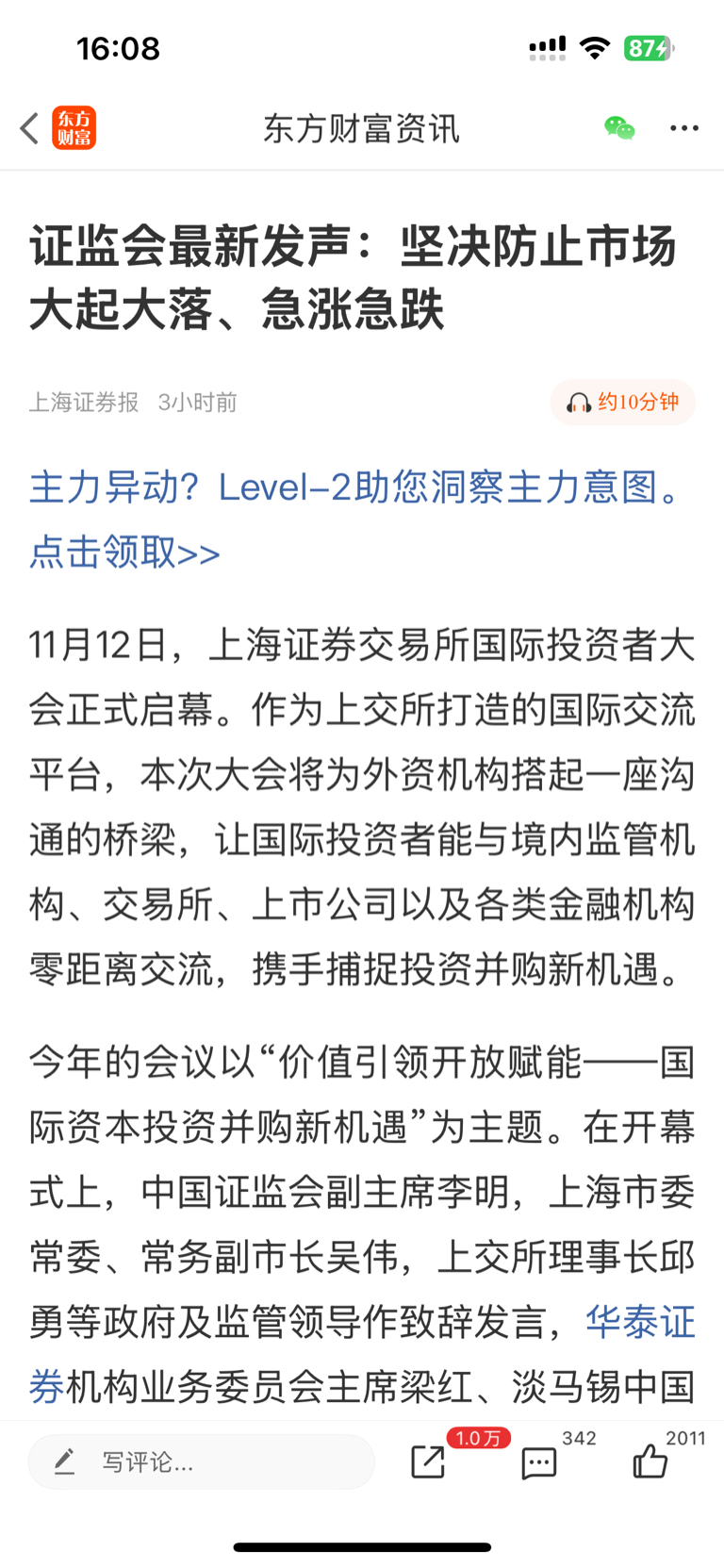 16:08

87

东方财富

东方财富资讯

证监会最新发声：坚决防止市场大起大落、急涨急跌

上海证券报 3小时前

约10分钟

主力异动？Level-2助您洞察主力意图。点击领取>>

11月12日，上海证券交易所国际投资者大会正式启幕。作为上交所打造的国际交流平台，本次大会将为外资机构搭起一座沟通的桥梁，让国际投资者能与境内监管机构、交易所、上市公司以及各类金融机构零距离交流，携手捕捉投资并购新机遇。

今年的会议以“价值引领开放赋能——国际资本投资并购新机遇”为主题。在开幕式上，中国证监会副主席李明，上海市委常委、常务副市长吴伟，上交所理事长邱勇等政府及监管领导作致辞发言，华泰证券机构业务委员会主席梁红、淡马锡中国

写评论...

1.0万

342

2011